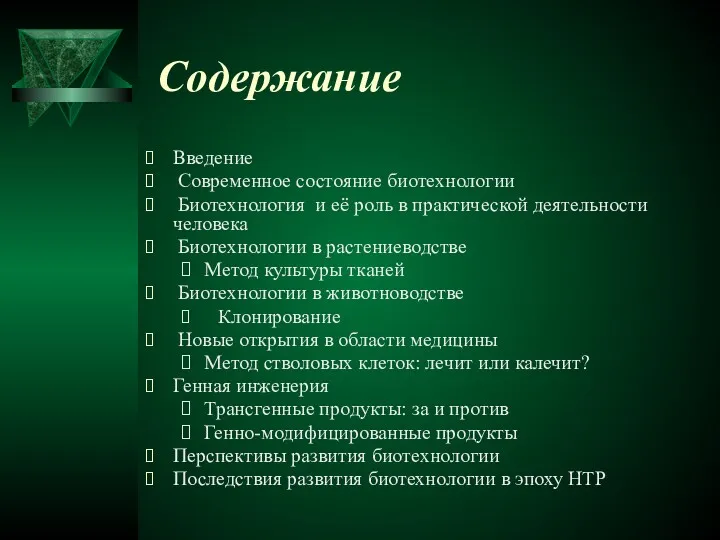 Содержание

Введение
Современное состояние биотехнологии
Биотехнология и её роль в практической деятельности человека
Биотехнологии в растениеводстве
Метод культуры тканей
Биотехнологии в животноводстве
Клонирование
Новые открытия в области медицины
Метод стволовых клеток: лечит или калечит?
Генная инженерия
Трансгенные продукты: за и против
Генно-модифицированные продукты
Перспективы развития биотехнологии
Последствия развития биотехнологии в эпоху НТР